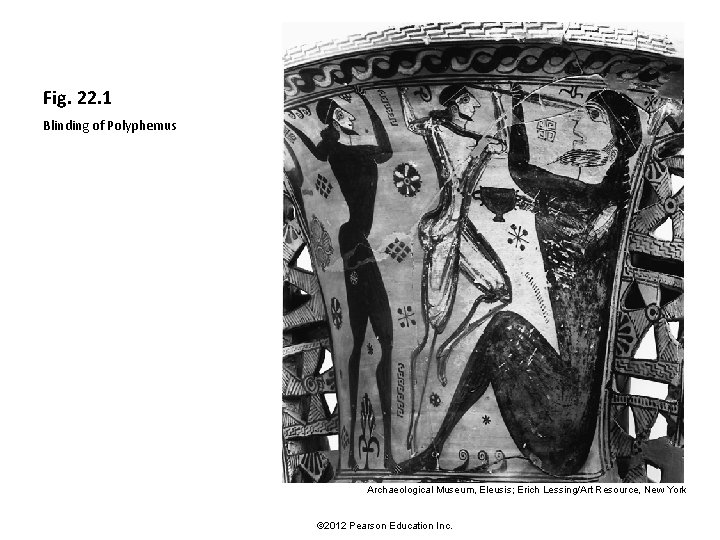 Fig. 22.1

Blinding of Polyphemus

Archaeological Museum, Eleusis; Erich Lessing/Art Resource, New York

©2012 Pearson Education Inc.